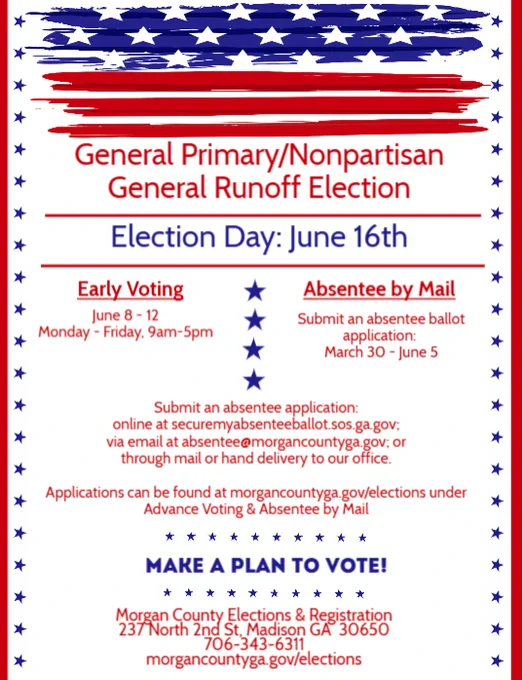 General Primary/Nonpartisan General Runoff Election

Election Day: June 16th

Early Voting

June 8 - 12
Monday - Friday, 9am-5pm

Absentee by Mail

Submit an absentee ballot application:
March 30 - June 5

Submit an absentee application:
online at securemyabsenteeballot.sos.ga.gov;
via email at absentee@morgancountyga.gov; or
through mail or hand delivery to our office.

Applications can be found at morgancountyga.gov/elections under Advance Voting & Absentee by Mail

MAKE A PLAN TO VOTE!

Morgan County Elections & Registration
237 North 2nd St, Madison GA 30650
706-343-6311
morgancountyga.gov/elections